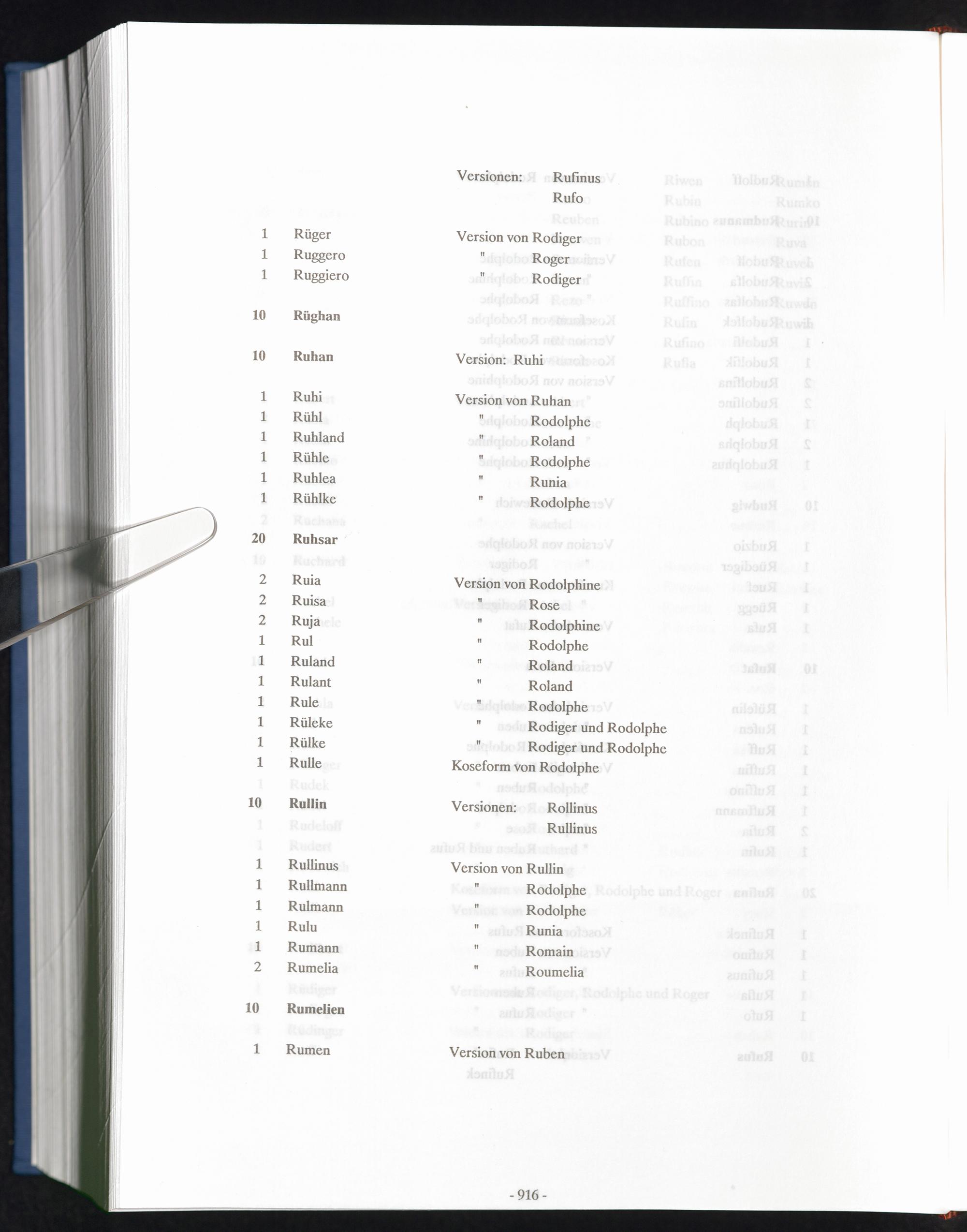 Versionen: Rufinus
Rufo

1 Rüger Version von Rodiger
1 Ruggero " Roger
1 Ruggiero " Rodiger

10 Rüghan

10 Ruhan Version: Ruhi

1 Ruhi Version von Ruhan
1 Rühl " Rodolphe
1 Ruhland " Roland
1 Rühle " Rodolphe
1 Ruhlea " Runia
1 Rühlke " Rodolphe

20 Ruhsar

2 Ruia Version von Rodolphine
2 Ruisa " Rose
2 Ruja " Rodolphine
1 Rul " Rodolphe
1 Ruland " Roland
1 Rulant " Roland
1 Rule " Rodolphe
1 Rüleke " Rodiger und Rodolphe
1 Rülke " Rodiger und Rodolphe
1 Rulle Koseform von Rodolphe

10 Rullin Versionen: Rollinus
Rullinus

1 Rullinus Version von Rullin
1 Rullmann " Rodolphe
1 Rulmann " Rodolphe
1 Rulu " Runia
1 Rumann " Romain
2 Rumelia " Roumelia

10 Rumelien

1 Rumen Version von Ruben

- 916 -